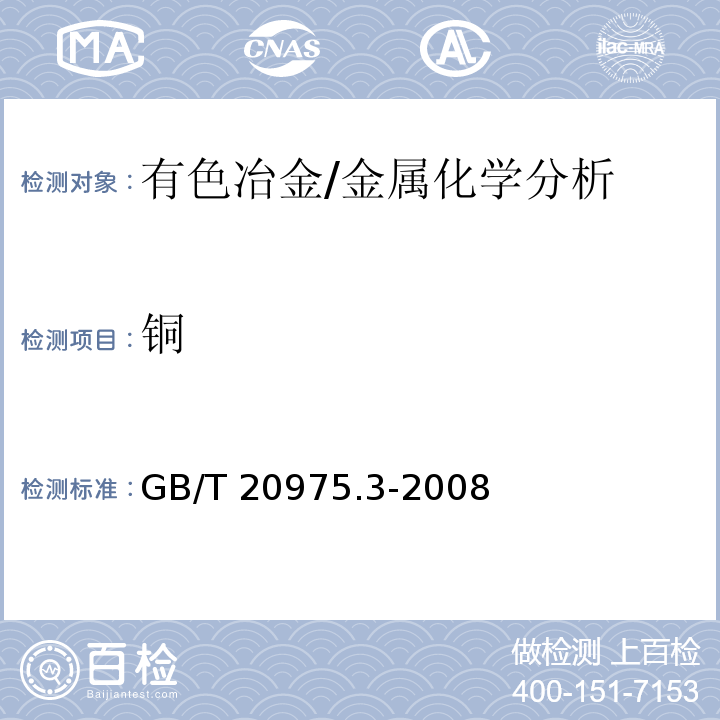 MA CNAS AL ilac-MRA

检测对象：有色冶金/金属化学分析

检测项目：铜

检测标准：GB/T 20975.3-2008

百检
Baijiantest.com

做检测 上百检
400-151-7153